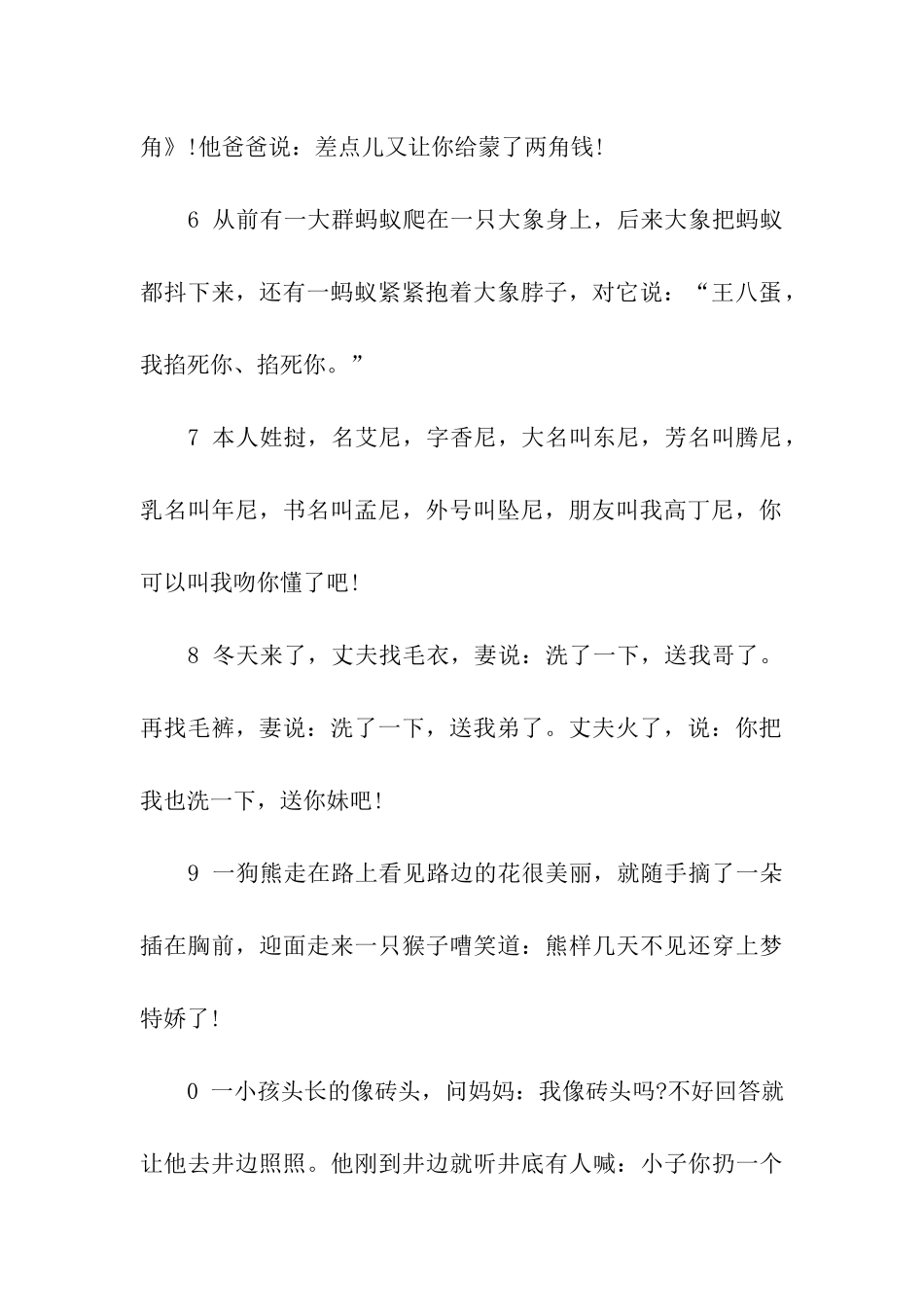 角》!他爸爸说：差点儿又让你给蒙了两角钱!

6 从前有一大群蚂蚁爬在一只大象身上，后来大象把蚂蚁都抖下来，还有一蚂蚁紧紧抱着大象脖子，对它说：“王八蛋，我掐死你、掐死你。”

7 本人姓挝，名艾尼，字香尼，大名叫东尼，芳名叫腾尼，乳名叫年尼，书名叫孟尼，外号叫坠尼，朋友叫我高丁尼，你可以叫我吻你懂了吧!

8 冬天来了，丈夫找毛衣，妻说：洗了一下，送我哥了。再找毛裤，妻说：洗了一下，送我弟了。丈夫火了，说：你把我也洗一下，送你妹吧!

9 一狗熊走在路上看见路边的花很美丽，就随手摘了一朵插在胸前，迎面走来一只猴子嘈笑道：熊样几天不见还穿上梦特娇了!

0 一小孩头长的像砖头，问妈妈：我像砖头吗?不好回答就让他去井边照照。他刚到井边就听井底有人喊：小子你扔一个